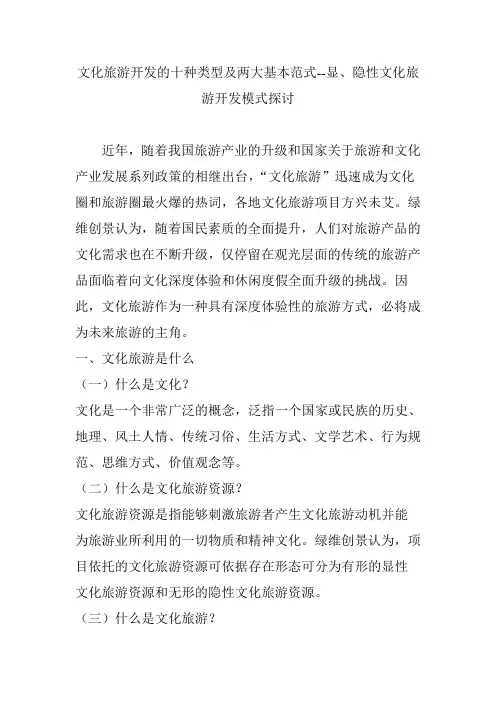 文化旅游开发的十种类型及两大基本范式--显、隐性文化旅游开发模式探讨

近年，随着我国旅游产业的升级和国家关于旅游和文化产业发展系列政策的相继出台，“文化旅游”迅速成为文化圈和旅游圈最火爆的热词，各地文化旅游项目方兴未艾。绿维创景认为，随着国民素质的全面提升，人们对旅游产品的文化需求也在不断升级，仅停留在观光层面的传统的旅游产品面临着向文化深度体验和休闲度假全面升级的挑战。因此，文化旅游作为一种具有深度体验性的旅游方式，必将成为未来旅游的主角。

一、文化旅游是什么

（一）什么是文化？

文化是一个非常广泛的概念，泛指一个国家或民族的历史、地理、风土人情、传统习俗、生活方式、文学艺术、行为规范、思维方式、价值观念等。

（二）什么是文化旅游资源？

文化旅游资源是指能够刺激旅游者产生文化旅游动机并能为旅游业所利用的一切物质和精神文化。绿维创景认为，项目依托的文化旅游资源可依据存在形态可分为有形的显性文化旅游资源和无形的隐性文化旅游资源。

（三）什么是文化旅游？